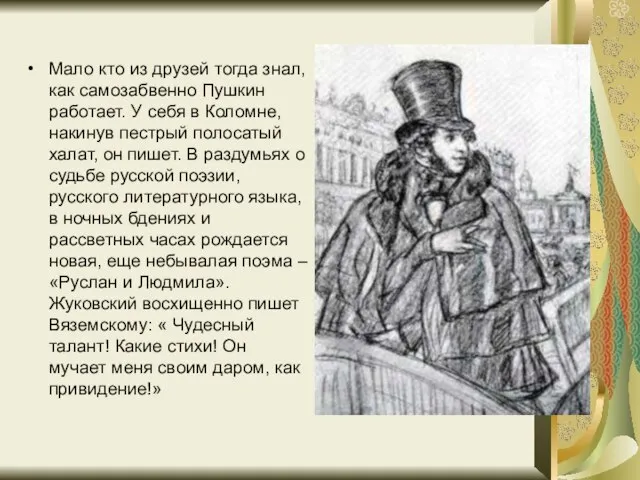 • Мало кто из друзей тогда знал, как самозабвенно Пушкин работает. У себя в Коломне, накинув пестрый полосатый халат, он пишет. В раздумьях о судьбе русской поэзии, русского литературного языка, в ночных бдениях и рассветных часах рождается новая, еще небывалая поэма – «Руслан и Людмила». Жуковский восхищенно пишет Вяземскому: « Чудесный талант! Какие стихи! Он мучает меня своим даром, как привидение!»